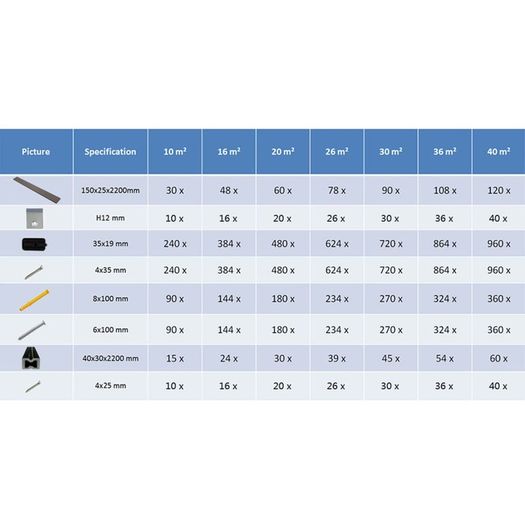 | Picture | Specification | 10 m² | 16 m² | 20 m² | 26 m² | 30 m² | 36 m² | 40 m² |
|---|---|---|---|---|---|---|---|---|
| | 150x25x2200mm | 30 x | 48 x | 60 x | 78 x | 90 x | 108 x | 120 x |
| | H12 mm | 10 x | 16 x | 20 x | 26 x | 30 x | 36 x | 40 x |
| | 35x19 mm | 240 x | 384 x | 480 x | 624 x | 720 x | 864 x | 960 x |
| | 4x35 mm | 240 x | 384 x | 480 x | 624 x | 720 x | 864 x | 960 x |
| | 8x100 mm | 90 x | 144 x | 180 x | 234 x | 270 x | 324 x | 360 x |
| | 6x100 mm | 90 x | 144 x | 180 x | 234 x | 270 x | 324 x | 360 x |
| | 40x30x2200 mm | 15 x | 24 x | 30 x | 39 x | 45 x | 54 x | 60 x |
| | 4x25 mm | 10 x | 16 x | 20 x | 26 x | 30 x | 36 x | 40 x |